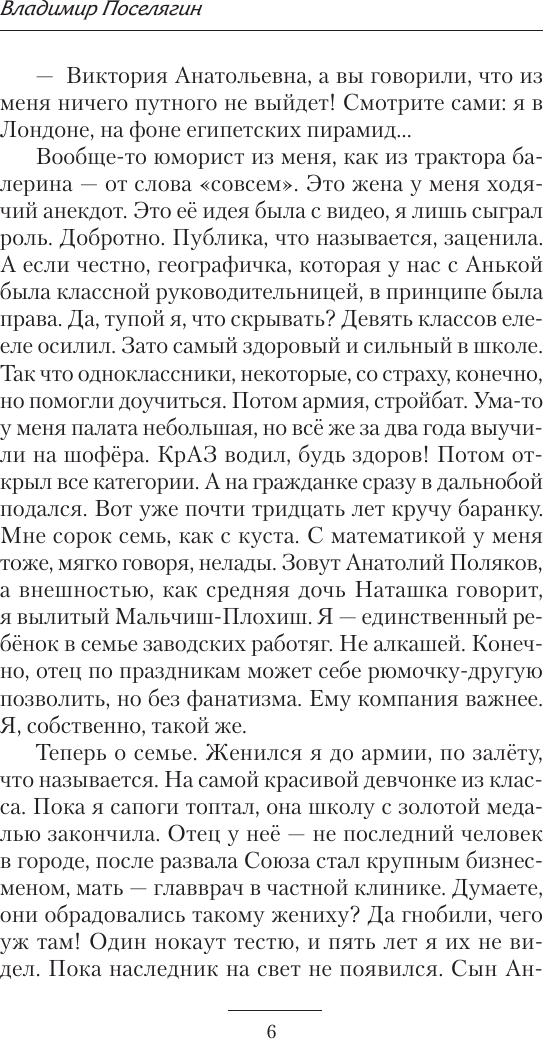 Владимир Поселягин

— Виктория Анатольевна, а вы говорили, что из меня ничего путного не выйдет! Смотрите сами: я в Лондоне, на фоне египетских пирамид...

Вообще-то юморист из меня, как из трактора балерина — от слова «совсем». Это жена у меня ходячий анекдот. Это её идея была с видео, я лишь сыграл роль. Добротно. Публика, что называется, заценила. А если честно, географичка, которая у нас с Анькой была классной руководительницей, в принципе была права. Да, тупой я, что скрывать? Девять классов еле-еле осилил. Зато самый здоровый и сильный в школе. Так что одноклассники, некоторые, со страху, конечно, но помогли доучиться. Потом армия, стройбат. Ума-то у меня палата небольшая, но всё же за два года выучили на шофёра. КрАЗ водил, будь здоров! Потом открыл все категории. А на гражданке сразу в дальнобой подался. Вот уже почти тридцать лет кручу баранку. Мне сорок семь, как с куста. С математикой у меня тоже, мягко говоря, нелады. Зовут Анатолий Поляков, а внешностью, как средняя дочь Наташка говорит, я вылитый Мальчиш-Плохиш. Я — единственный ребёнок в семье заводских работяг. Не алкашей. Конечно, отец по праздникам может себе рюмочку-другую позволить, но без фанатизма. Ему компания важнее. Я, собственно, такой же.

Теперь о семье. Женился я до армии, по залёту, что называется. На самой красивой девчонке из класса. Пока я сапоги топтал, она школу с золотой медалью закончила. Отец у неё — не последний человек в городе, после развала Союза стал крупным бизнесменом, мать — главврач в частной клинике. Думаете, они обрадовались такому жениху? Да гнобили, чего уж там! Один нокаут тестю, и пять лет я их не видел. Пока наследник на свет не появился. Сын Ан-

6